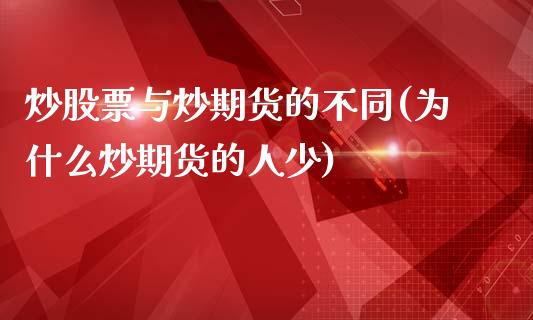 炒股票与炒期货的不同(为什么炒期货的人少)